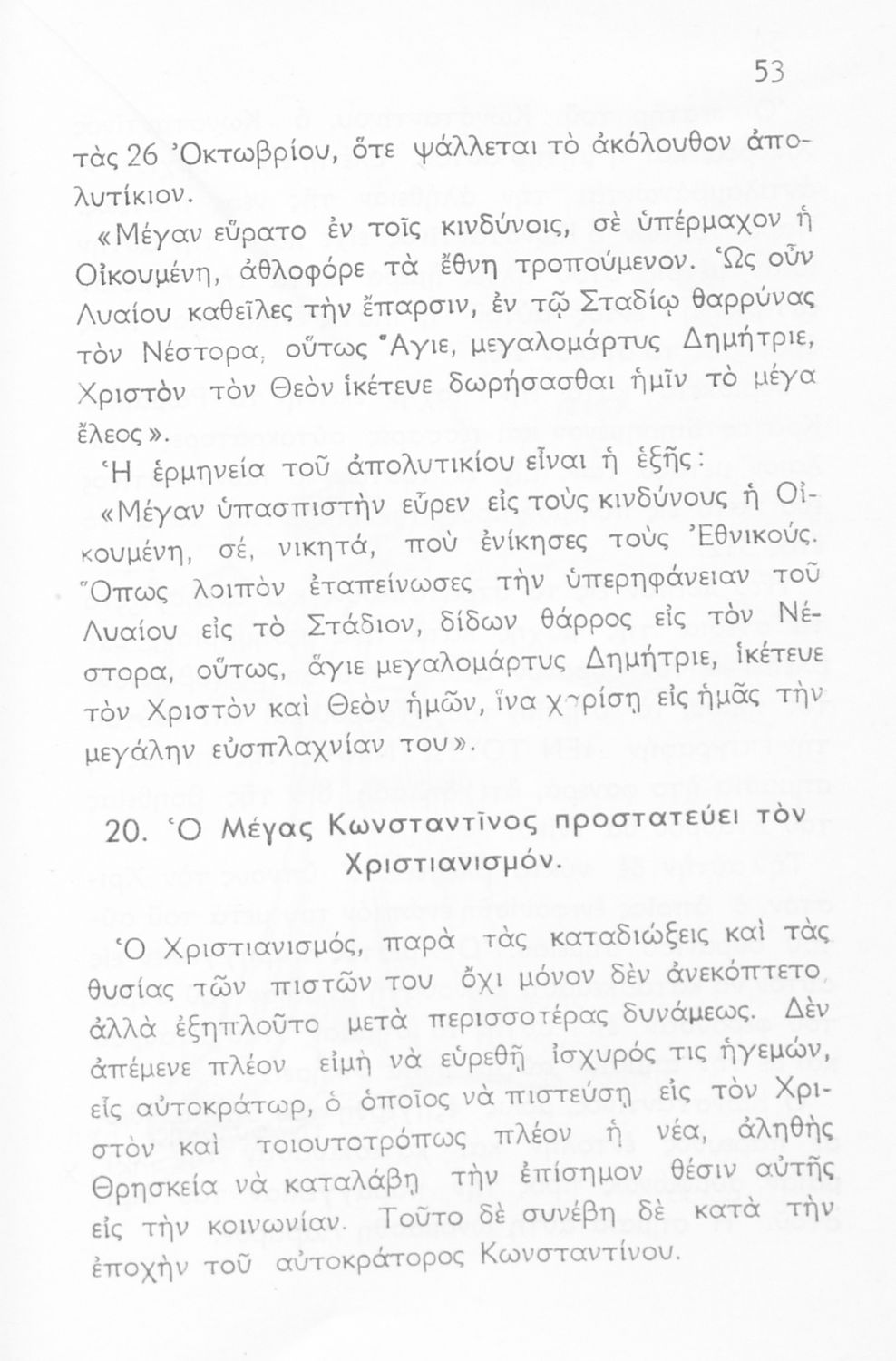 53

τὰς 26 Ὀκτωβρίου, ὅτε ψάλλεται τὸ ἀκόλουθον ἀπολυτίκιον.

«Μέγαν εὕρατο ἐν τοῖς κινδύνοις, σὲ ὑπέρμαχον ἡ Οἰκουμένη, ἀθλοφόρε τὰ ἔθνη τροπούμενον. Ὡς οὖν Λυαίου καθεῖλες τὴν ἔπαρσιν, ἐν τῷ Σταδίῳ θαρρύνας τὸν Νέστορα, οὕτως Ἅγιε, μεγαλομάρτυς Δημήτριε, Χριστὸν τὸν Θεὸν ἱκέτευε δωρήσασθαι ἡμῖν τὸ μέγα ἔλεος».

Ἡ ἑρμηνεία τοῦ ἀπολυτικίου εἶναι ἡ ἑξῆς:

«Μέγαν ὑπασπιστὴν εὗρεν εἰς τοὺς κινδύνους ἡ Οἰκουμένη, σέ, νικητά, ποὺ ἐνίκησες τοὺς Ἐθνικούς. Ὅπως λοιπὸν ἐταπείνωσες τὴν ὑπερηφάνειαν τοῦ Λυαίου εἰς τὸ Στάδιον, δίδων θάρρος εἰς τὸν Νέστορα, οὕτως, ἅγιε μεγαλομάρτυς Δημήτριε, ἱκέτευε τὸν Χριστὸν καὶ Θεὸν ἡμῶν, ἵνα χαρίσῃ εἰς ἡμᾶς τὴν μεγάλην εὐσπλαχνίαν του».

20. Ὁ Μέγας Κωνσταντῖνος προστατεύει τὸν Χριστιανισμόν.

Ὁ Χριστιανισμός, παρὰ τὰς καταδιώξεις καὶ τὰς θυσίας τῶν πιστῶν του ὄχι μόνον δὲν ἀνεκόπτετο, ἀλλὰ ἐξηπλοῦτο μετὰ περισσοτέρας δυνάμεως. Δὲν ἀπέμενε πλέον εἰμὴ νὰ εὑρεθῇ ἰσχυρός τις ἡγεμών, εἷς αὐτοκράτωρ, ὁ ὁποῖος νὰ πιστεύσῃ εἰς τὸν Χριστὸν καὶ τοιουτοτρόπως πλέον ἡ νέα, ἀληθὴς Θρησκεία νὰ καταλάβῃ τὴν ἐπίσημον θέσιν αὐτῆς εἰς τὴν κοινωνίαν. Τοῦτο δὲ συνέβη δὲ κατὰ τὴν ἐποχὴν τοῦ αὐτοκράτορος Κωνσταντίνου.